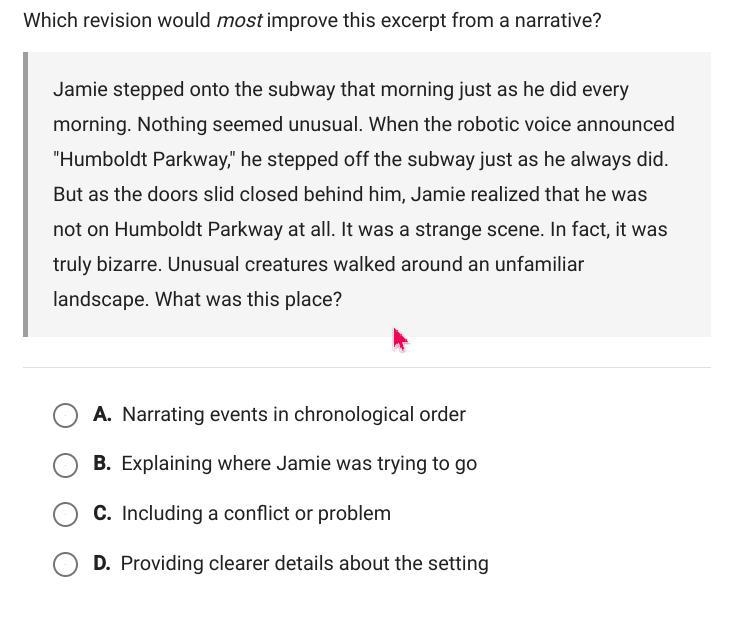 Which revision would most improve this excerpt from a narrative?

Jamie stepped onto the subway that morning just as he did every morning. Nothing seemed unusual. When the robotic voice announced "Humboldt Parkway," he stepped off the subway just as he always did. But as the doors slid closed behind him, Jamie realized that he was not on Humboldt Parkway at all. It was a strange scene. In fact, it was truly bizarre. Unusual creatures walked around an unfamiliar landscape. What was this place?

A. Narrating events in chronological order

B. Explaining where Jamie was trying to go

C. Including a conflict or problem

D. Providing clearer details about the setting